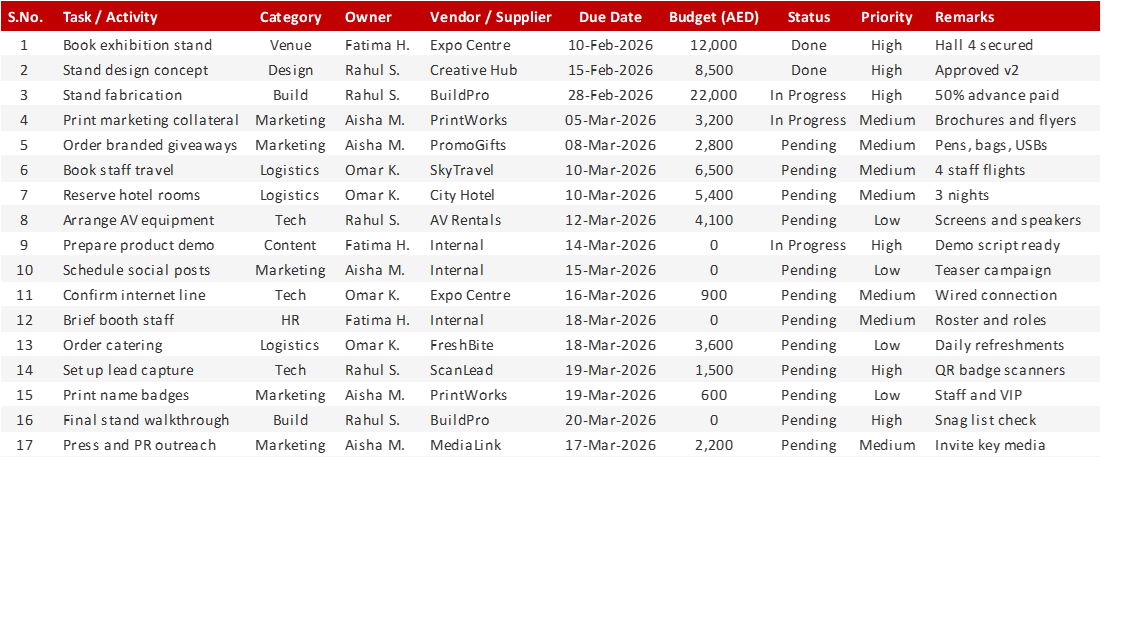 | S.No. | Task / Activity | Category | Owner | Vendor / Supplier | Due Date | Budget (AED) | Status | Priority | Remarks |
|---|---|---|---|---|---|---|---|---|---|
| 1 | Book exhibition stand | Venue | Fatima H. | Expo Centre | 10-Feb-2026 | 12,000 | Done | High | Hall 4 secured |
| 2 | Stand design concept | Design | Rahul S. | Creative Hub | 15-Feb-2026 | 8,500 | Done | High | Approved v2 |
| 3 | Stand fabrication | Build | Rahul S. | BuildPro | 28-Feb-2026 | 22,000 | In Progress | High | 50% advance paid |
| 4 | Print marketing collateral | Marketing | Aisha M. | PrintWorks | 05-Mar-2026 | 3,200 | In Progress | Medium | Brochures and flyers |
| 5 | Order branded giveaways | Marketing | Aisha M. | PromoGifts | 08-Mar-2026 | 2,800 | Pending | Medium | Pens, bags, USBs |
| 6 | Book staff travel | Logistics | Omar K. | SkyTravel | 10-Mar-2026 | 6,500 | Pending | Medium | 4 staff flights |
| 7 | Reserve hotel rooms | Logistics | Omar K. | City Hotel | 10-Mar-2026 | 5,400 | Pending | Medium | 3 nights |
| 8 | Arrange AV equipment | Tech | Rahul S. | AV Rentals | 12-Mar-2026 | 4,100 | Pending | Low | Screens and speakers |
| 9 | Prepare product demo | Content | Fatima H. | Internal | 14-Mar-2026 | 0 | In Progress | High | Demo script ready |
| 10 | Schedule social posts | Marketing | Aisha M. | Internal | 15-Mar-2026 | 0 | Pending | Low | Teaser campaign |
| 11 | Confirm internet line | Tech | Omar K. | Expo Centre | 16-Mar-2026 | 900 | Pending | Medium | Wired connection |
| 12 | Brief booth staff | HR | Fatima H. | Internal | 18-Mar-2026 | 0 | Pending | Medium | Roster and roles |
| 13 | Order catering | Logistics | Omar K. | FreshBite | 18-Mar-2026 | 3,600 | Pending | Low | Daily refreshments |
| 14 | Set up lead capture | Tech | Rahul S. | ScanLead | 19-Mar-2026 | 1,500 | Pending | High | QR badge scanners |
| 15 | Print name badges | Marketing | Aisha M. | PrintWorks | 19-Mar-2026 | 600 | Pending | Low | Staff and VIP |
| 16 | Final stand walkthrough | Build | Rahul S. | BuildPro | 20-Mar-2026 | 0 | Pending | High | Snag list check |
| 17 | Press and PR outreach | Marketing | Aisha M. | MediaLink | 17-Mar-2026 | 2,200 | Pending | Medium | Invite key media |